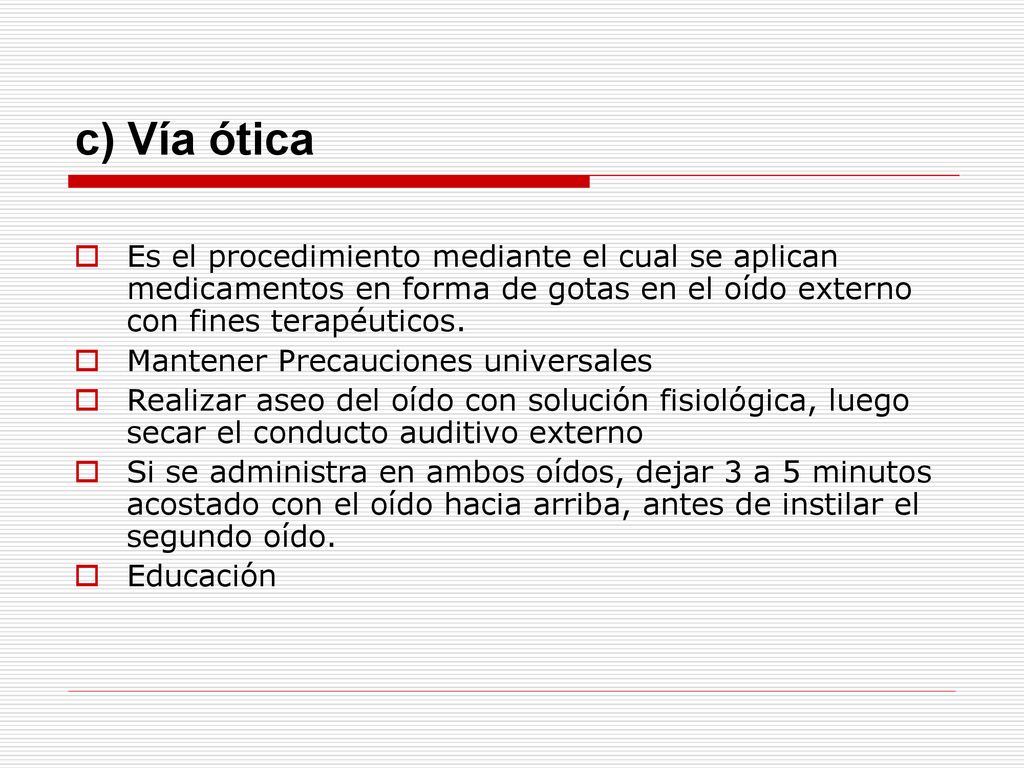 c) Vía ótica

Es el procedimiento mediante el cual se aplican medicamentos en forma de gotas en el oído externo con fines terapéuticos.

Mantener Precauciones universales

Realizar aseo del oído con solución fisiológica, luego secar el conducto auditivo externo

Si se administra en ambos oídos, dejar 3 a 5 minutos acostado con el oído hacia arriba, antes de instilar el segundo oído.

Educación